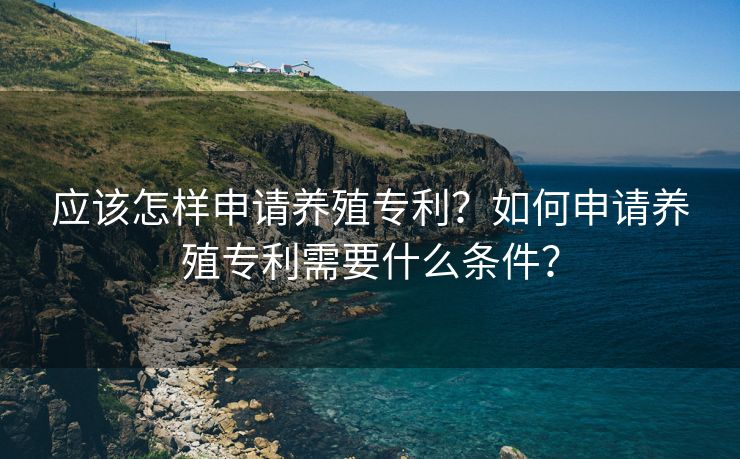 应该怎样申请养殖专利？如何申请养殖专利需要什么条件？